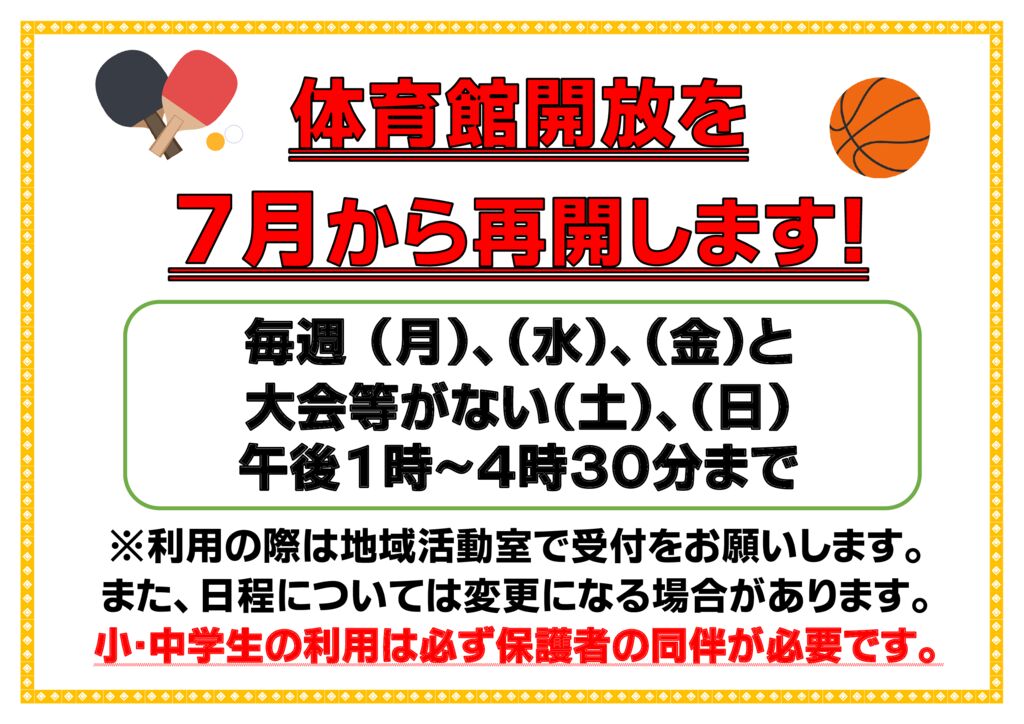 体育館開放を
７月から再開します！

毎週（月）、（水）、（金）と
大会等がない（土）、（日）
午後１時～４時３０分まで

※利用の際は地域活動室で受付をお願いします。
また、日程については変更になる場合があります。
小･中学生の利用は必ず保護者の同伴が必要です。